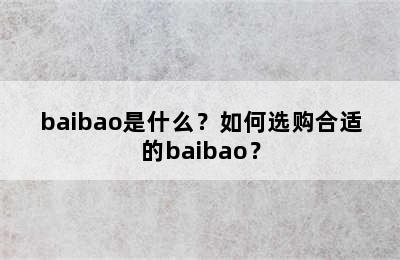 baibao是什么？如何选购合适的baibao？